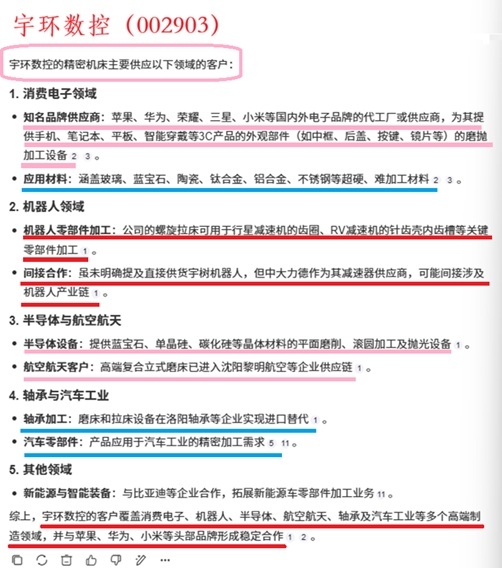 宇环数控（002903）

宇环数控的精密机床主要供应以下领域的客户：

1. 消费电子领域

• 知名品牌供应商：苹果、华为、荣耀、三星、小米等国内外电子品牌的代工厂或供应商，为其提供手机、笔记本、平板、智能穿戴等3C产品的外观部件（如中框、后盖、按键、镜片等）的磨抛加工设备 2 3 。

• 应用材料：涵盖玻璃、蓝宝石、陶瓷、钛合金、铝合金、不锈钢等超硬、难加工材料 2 3 。

2. 机器人领域

• 机器人零部件加工：公司的螺旋拉床可用于行星减速机的齿圈、RV减速机的针齿壳内齿槽等关键零部件加工 1 。

• 间接合作：虽未明确提及直接供货宇树机器人，但中大力德作为其减速器供应商，可能间接涉及机器人产业链 1 。

3. 半导体与航空航天

• 半导体设备：提供蓝宝石、单晶硅、碳化硅等晶体材料的平面磨削、滚圆加工及抛光设备 1 。

• 航空航天客户：高端复合立式磨床已进入沈阳黎明航空等企业供应链 1 。

4. 轴承与汽车工业

• 轴承加工：磨床和拉床设备在洛阳轴承等企业实现进口替代 1 。

• 汽车零部件：产品应用于汽车工业的精密加工需求 5 11 。

5. 其他领域

• 新能源与智能装备：与比亚迪等企业合作，拓展新能源车零部件加工业务 11 。

综上，宇环数控的客户覆盖消费电子、机器人、半导体、航空航天、轴承及汽车工业等多个高端制造领域，并与苹果、华为、小米等头部品牌形成稳定合作 1 2 。